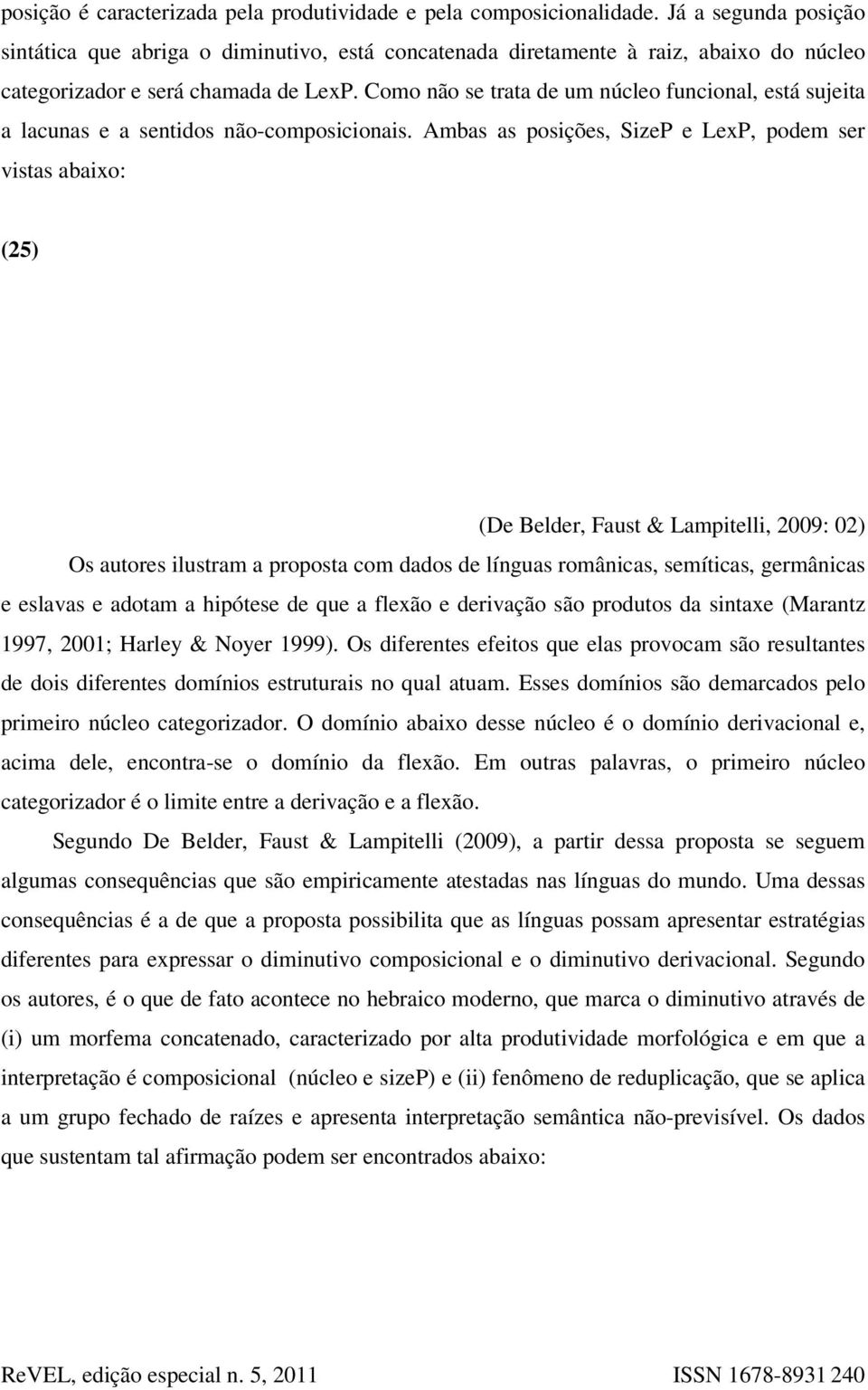 posição é caracterizada pela produtividade e pela composicionalidade. Já a segunda posição sintática que abriga o diminutivo, está concatenada diretamente à raiz, abaixo do núcleo categorizador e será chamada de LexP. Como não se trata de um núcleo funcional, está sujeita a lacunas e a sentidos não-composicionais. Ambas as posições, SizeP e LexP, podem ser vistas abaixo:

(25)

(De Belder, Faust & Lampitelli, 2009: 02)

Os autores ilustram a proposta com dados de línguas românicas, semíticas, germânicas e eslavas e adotam a hipótese de que a flexão e derivação são produtos da sintaxe (Marantz 1997, 2001; Harley & Noyer 1999). Os diferentes efeitos que elas provocam são resultantes de dois diferentes domínios estruturais no qual atuam. Esses domínios são demarcados pelo primeiro núcleo categorizador. O domínio abaixo desse núcleo é o domínio derivacional e, acima dele, encontra-se o domínio da flexão. Em outras palavras, o primeiro núcleo categorizador é o limite entre a derivação e a flexão.

Segundo De Belder, Faust & Lampitelli (2009), a partir dessa proposta se seguem algumas consequências que são empiricamente atestadas nas línguas do mundo. Uma dessas consequências é a de que a proposta possibilita que as línguas possam apresentar estratégias diferentes para expressar o diminutivo composicional e o diminutivo derivacional. Segundo os autores, é o que de fato acontece no hebraico moderno, que marca o diminutivo através de (i) um morfema concatenado, caracterizado por alta produtividade morfológica e em que a interpretação é composicional (núcleo e sizeP) e (ii) fenômeno de reduplicação, que se aplica a um grupo fechado de raízes e apresenta interpretação semântica não-previsível. Os dados que sustentam tal afirmação podem ser encontrados abaixo:

ReVEL, edição especial n. 5, 2011 ISSN 1678-8931 240